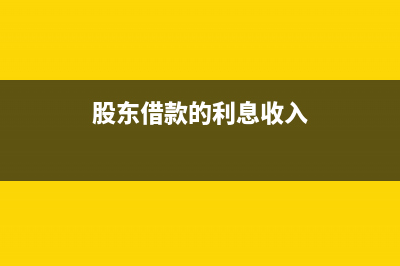 股东借款的利息收入